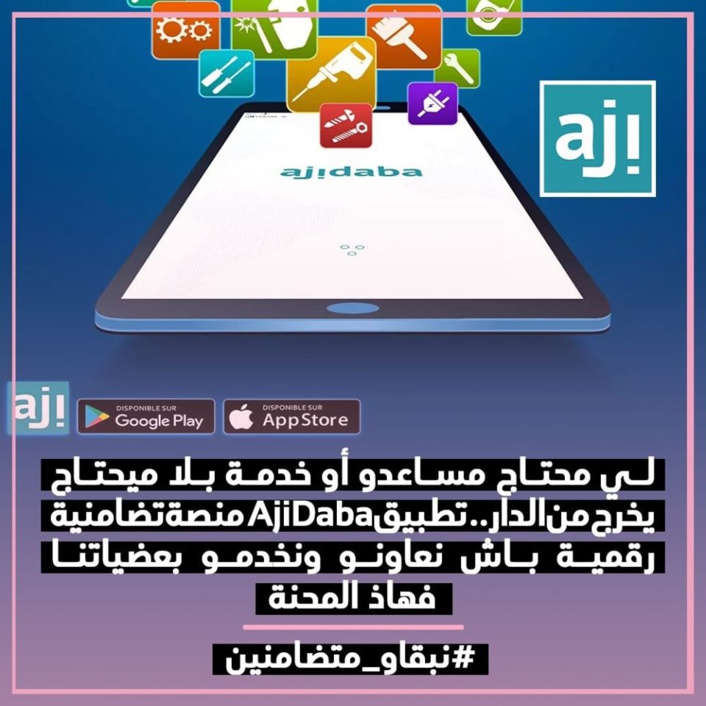 aj!

aj!daba

aj!

DISPONIBLE SUR
Google Play

DISPONIBLE SUR
App Store

لي محتاج مساعدو أو خدمة بلا ميحتاج يخرج من الدار.. تطبيق AjiDaba منصة تضامنية رقمية باش نعاونو ونخدمو بعضياتنا فهاذ المحنة

#نبقاو_متضامنين